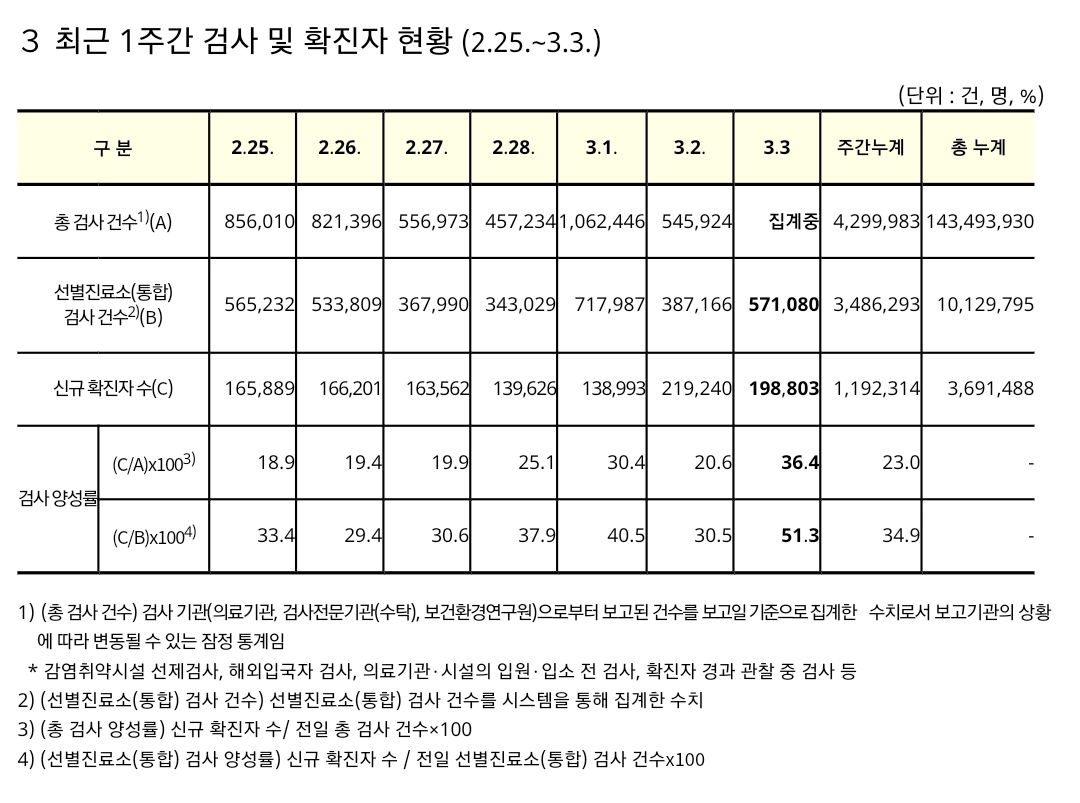 3 최근 1주간 검사 및 확진자 현황 (2.25.~3.3.)

(단위 : 건, 명, %)

| 구 분 | | 2.25. | 2.26. | 2.27. | 2.28. | 3.1. | 3.2. | 3.3 | 주간누계 | 총 누계 |
|---|---|---|---|---|---|---|---|---|---|---|
| 총 검사 건수$^{1)}$(A) | | 856,010 | 821,396 | 556,973 | 457,234 | 1,062,446 | 545,924 | 집계중 | 4,299,983 | 143,493,930 |
| 선별진료소(통합) 검사 건수$^{2)}$(B) | | 565,232 | 533,809 | 367,990 | 343,029 | 717,987 | 387,166 | 571,080 | 3,486,293 | 10,129,795 |
| 신규 확진자 수(C) | | 165,889 | 166,201 | 163,562 | 139,626 | 138,993 | 219,240 | 198,803 | 1,192,314 | 3,691,488 |
| 검사 양성률 | (C/A)x100$^{3)}$ | 18.9 | 19.4 | 19.9 | 25.1 | 30.4 | 20.6 | 36.4 | 23.0 | - |
| 검사 양성률 | (C/B)x100$^{4)}$ | 33.4 | 29.4 | 30.6 | 37.9 | 40.5 | 30.5 | 51.3 | 34.9 | - |

1) (총 검사 건수) 검사 기관(의료기관, 검사전문기관(수탁), 보건환경연구원)으로부터 보고된 건수를 보고일 기준으로 집계한 수치로서 보고기관의 상황에 따라 변동될 수 있는 잠정 통계임
* 감염취약시설 선제검사, 해외입국자 검사, 의료기관·시설의 입원·입소 전 검사, 확진자 경과 관찰 중 검사 등
2) (선별진료소(통합) 검사 건수) 선별진료소(통합) 검사 건수를 시스템을 통해 집계한 수치
3) (총 검사 양성률) 신규 확진자 수/ 전일 총 검사 건수×100
4) (선별진료소(통합) 검사 양성률) 신규 확진자 수 / 전일 선별진료소(통합) 검사 건수x100